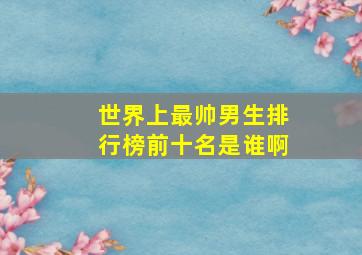 世界上最帅男生排行榜前十名是谁啊